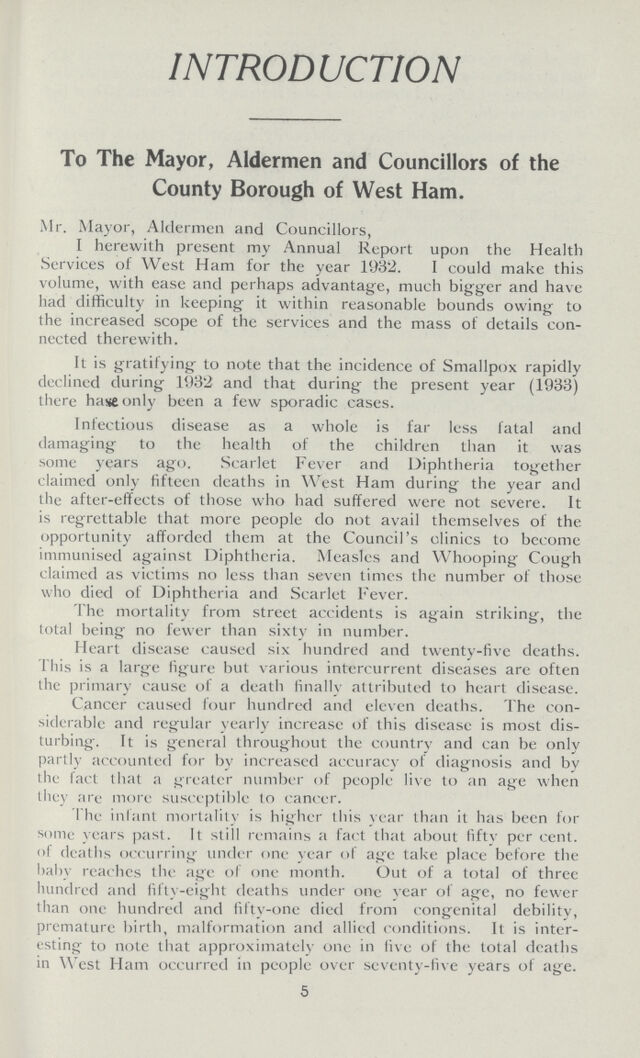 INTRODUCTION

To The Mayor, Aldermen and Councillors of the County Borough of West Ham.

Mr. Mayor, Aldermen and Councillors,

I herewith present my Annual Report upon the Health Services of West Ham for the year 1932. I could make this volume, with ease and perhaps advantage, much bigger and have had difficulty in keeping it within reasonable bounds owing to the increased scope of the services and the mass of details connected therewith.

It is gratifying to note that the incidence of Smallpox rapidly declined during 1932 and that during the present year (1933) there have only been a few sporadic cases.

Infectious disease as a whole is far less fatal and damaging to the health of the children than it was some years ago. Scarlet Fever and Diphtheria together claimed only fifteen deaths in West Ham during the year and the after-effects of those who had suffered were not severe. It is regrettable that more people do not avail themselves of the opportunity afforded them at the Council's clinics to become immunised against Diphtheria. Measles and Whooping Cough claimed as victims no less than seven times the number of those who died of Diphtheria and Scarlet Fever.

The mortality from street accidents is again striking, the total being no fewer than sixty in number.

Heart disease caused six hundred and twenty-five deaths. This is a large figure but various intercurrent diseases are often the primary cause of a death finally attributed to heart disease.

Cancer caused four hundred and eleven deaths. The considerable and regular yearly increase of this disease is most disturbing. It is general throughout the country and can be only partly accounted for by increased accuracy of diagnosis and by the fact that a greater number of people live to an age when they are more susceptible to cancer.

The infant mortality is higher this year than it has been for some years past. It still remains a fact that about fifty per cent. of deaths occurring under one year of age take place before the baby reaches the age of one month. Out of a total of three hundred and fifty-eight deaths under one year of age, no fewer than one hundred and fifty-one died from congenital debility, premature birth, malformation and allied conditions. It is interesting to note that approximately one in five of the total deaths in West Ham occurred in people over seventy-five years of age.

5